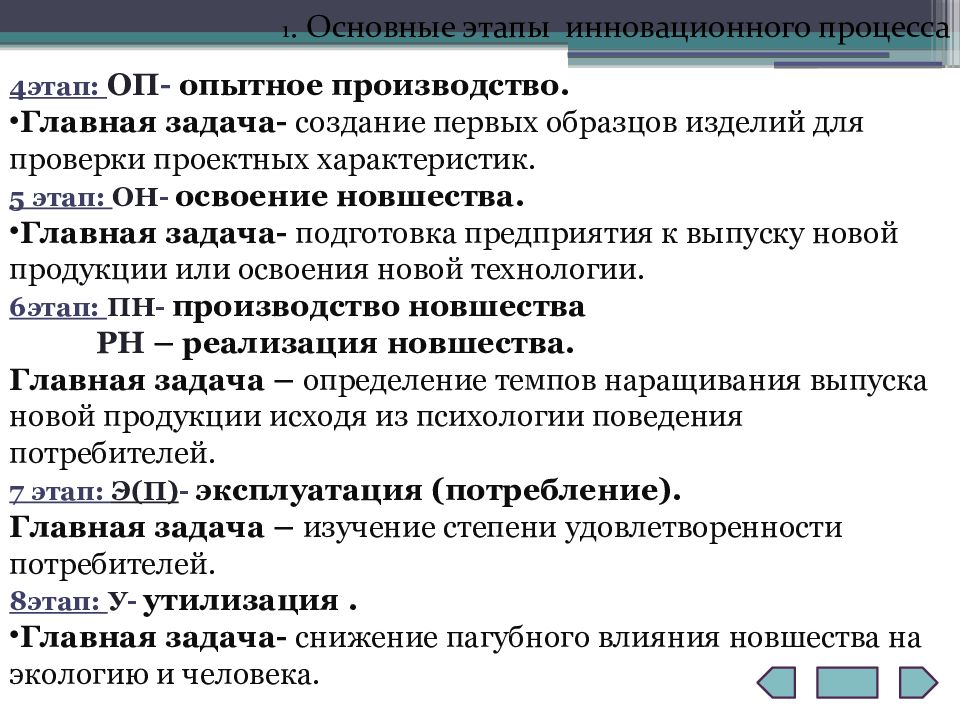 1. Основные этапы инновационного процесса

4этап: ОП- опытное производство.
•Главная задача- создание первых образцов изделий для проверки проектных характеристик.
5 этап: ОН- освоение новшества.
•Главная задача- подготовка предприятия к выпуску новой продукции или освоения новой технологии.
6этап: ПН- производство новшества
РН – реализация новшества.
Главная задача – определение темпов наращивания выпуска новой продукции исходя из психологии поведения потребителей.
7 этап: Э(П)- эксплуатация (потребление).
Главная задача – изучение степени удовлетворенности потребителей.
8этап: У- утилизация .
•Главная задача- снижение пагубного влияния новшества на экологию и человека.